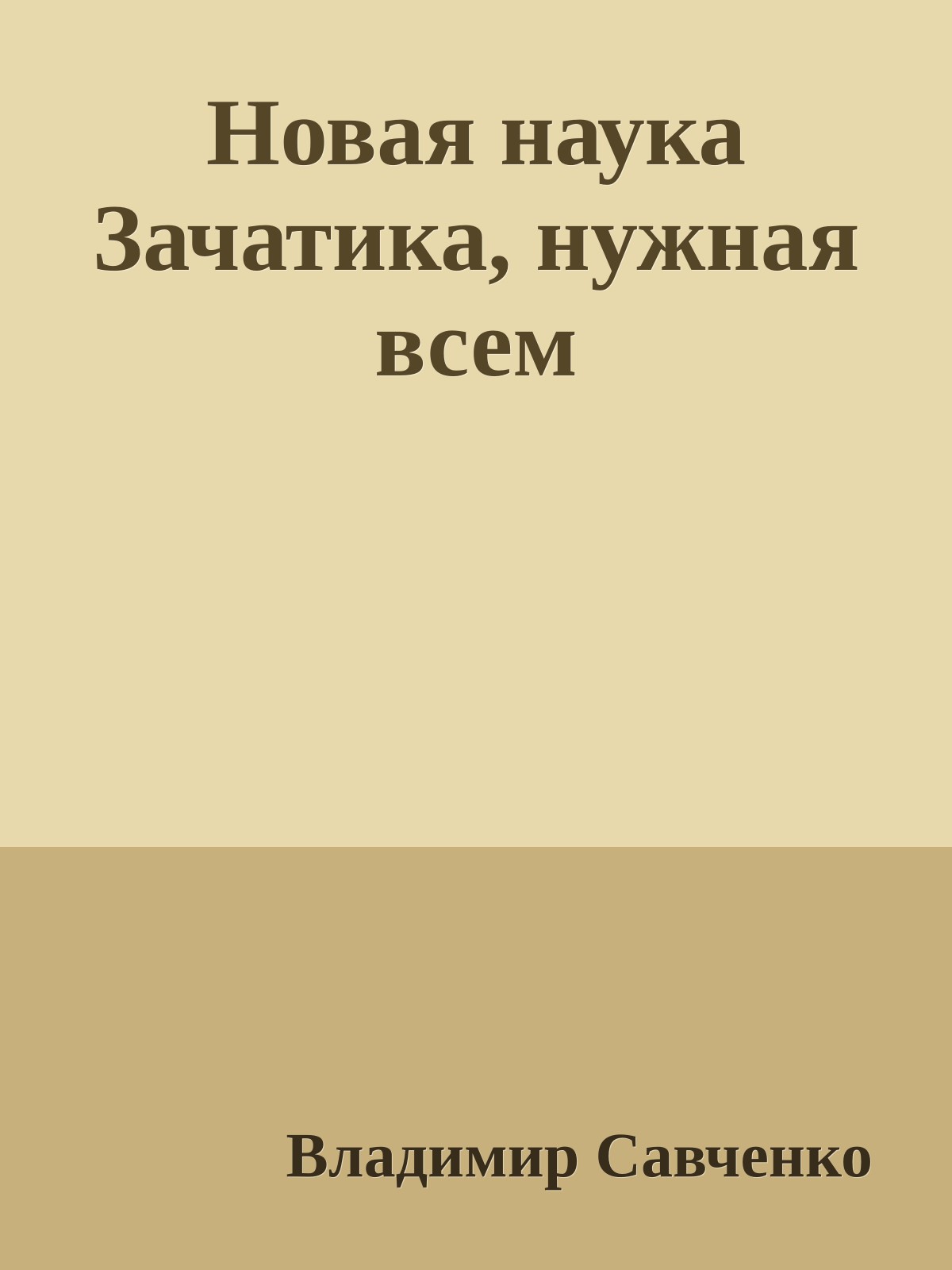 Новая наука Зачатика, нужная всем

Владимир Савченко